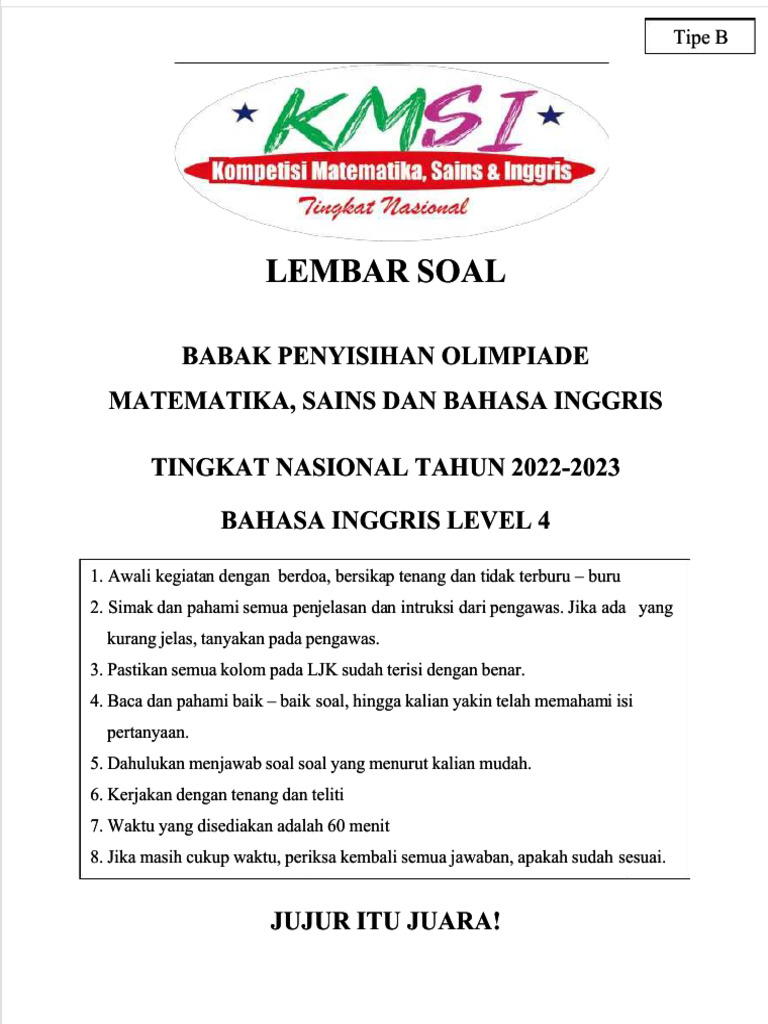 Tipe B

KMSI
Kompetisi Matematika, Sains & Inggris
Tingkat Nasional

LEMBAR SOAL

BABAK PENYISIHAN OLIMPIADE
MATEMATIKA, SAINS DAN BAHASA INGGRIS

TINGKAT NASIONAL TAHUN 2022-2023

BAHASA INGGRIS LEVEL 4

1. Awali kegiatan dengan berdoa, bersikap tenang dan tidak terburu – buru
2. Simak dan pahami semua penjelasan dan intruksi dari pengawas. Jika ada yang kurang jelas, tanyakan pada pengawas.
3. Pastikan semua kolom pada LJK sudah terisi dengan benar.
4. Baca dan pahami baik – baik soal, hingga kalian yakin telah memahami isi pertanyaan.
5. Dahulukan menjawab soal soal yang menurut kalian mudah.
6. Kerjakan dengan tenang dan teliti
7. Waktu yang disediakan adalah 60 menit
8. Jika masih cukup waktu, periksa kembali semua jawaban, apakah sudah sesuai.

JUJUR ITU JUARA!